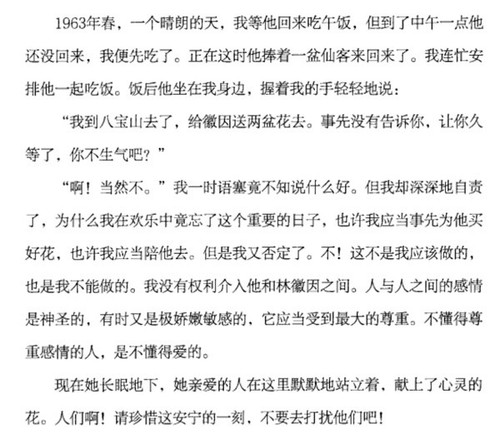 1963年春，一个晴朗的天，我等他回来吃午饭，但到了中午一点他还没回来，我便先吃了。正在这时他捧着一盆仙客来回来了。我连忙安排他一起吃饭。饭后他坐在我身边，握着我的手轻轻地说：

“我到八宝山去了，给徽因送两盆花去。事先没有告诉你，让你久等了，你不生气吧？”

“啊！当然不。”我一时语塞竟不知说什么好。但我却深深地自责了，为什么我在欢乐中竟忘了这个重要的日子，也许我应当事先为他买好花，也许我应当陪他去。但是我又否定了。不！这不是我应该做的，也是我不能做的。我没有权利介入他和林徽因之间。人与人之间的感情是神圣的，有时又是极娇嫩敏感的，它应当受到最大的尊重。不懂得尊重感情的人，是不懂得爱的。

现在她长眠地下，她亲爱的人在这里默默地站立着，献上了心灵的花。人们啊！请珍惜这安宁的一刻，不要去打扰他们吧！